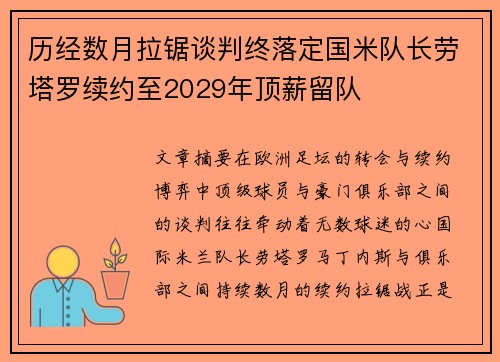 历经数月拉锯谈判终落定国米队长劳塔罗续约至2029年顶薪留队

文章摘要在欧洲足坛的转会与续约博弈中顶级球员与豪门俱乐部之间的谈判往往牵动着无数球迷的心国际米兰队长劳塔罗马丁内斯与俱乐部之间持续数月的续约拉锯战正是